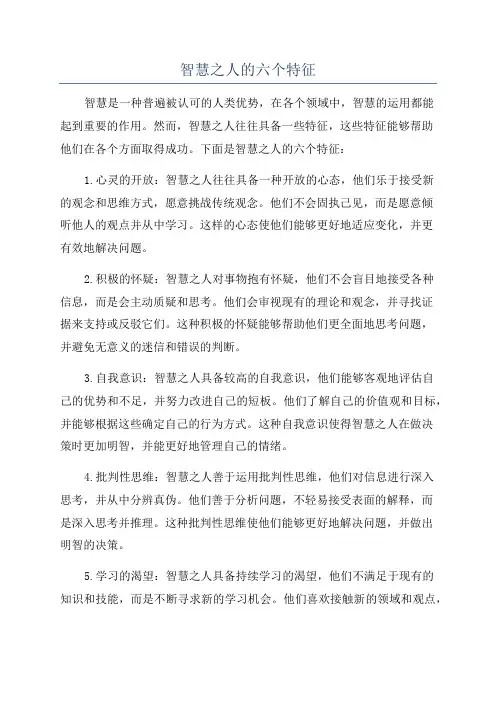 智慧之人的六个特征

智慧是一种普遍被认可的人类优势，在各个领域中，智慧的运用都能起到重要的作用。然而，智慧之人往往具备一些特征，这些特征能够帮助他们在各个方面取得成功。下面是智慧之人的六个特征：

1.心灵的开放：智慧之人往往具备一种开放的心态，他们乐于接受新的观念和思维方式，愿意挑战传统观念。他们不会固执己见，而是愿意倾听他人的观点并从中学习。这样的心态使他们能够更好地适应变化，并更有效地解决问题。

2.积极的怀疑：智慧之人对事物抱有怀疑，他们不会盲目地接受各种信息，而是会主动质疑和思考。他们会审视现有的理论和观念，并寻找证据来支持或反驳它们。这种积极的怀疑能够帮助他们更全面地思考问题，并避免无意义的迷信和错误的判断。

3.自我意识：智慧之人具备较高的自我意识，他们能够客观地评估自己的优势和不足，并努力改进自己的短板。他们了解自己的价值观和目标，并能够根据这些确定自己的行为方式。这种自我意识使得智慧之人在做决策时更加明智，并能更好地管理自己的情绪。

4.批判性思维：智慧之人善于运用批判性思维，他们对信息进行深入思考，并从中分辨真伪。他们善于分析问题，不轻易接受表面的解释，而是深入思考并推理。这种批判性思维使他们能够更好地解决问题，并做出明智的决策。

5.学习的渴望：智慧之人具备持续学习的渴望，他们不满足于现有的知识和技能，而是不断寻求新的学习机会。他们喜欢接触新的领域和观点，